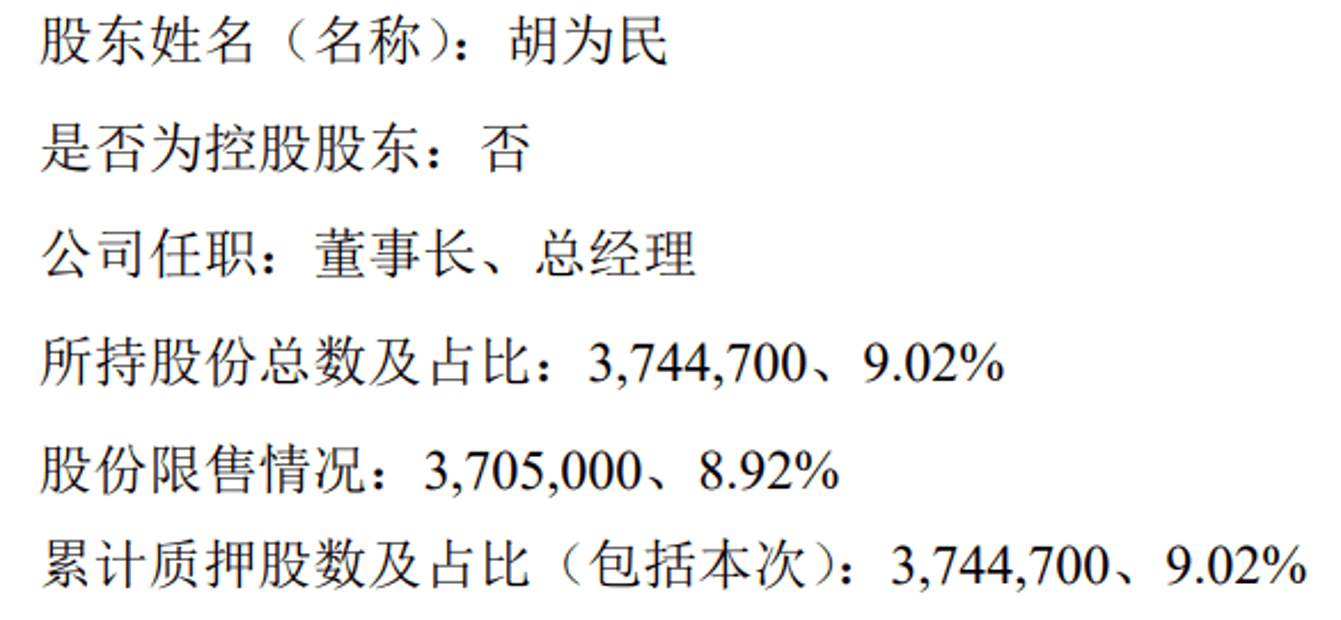 股东姓名（名称）：胡为民

是否为控股股东：否

公司任职：董事长、总经理

所持股份总数及占比：3,744,700、9.02%

股份限售情况：3,705,000、8.92%

累计质押股数及占比（包括本次）：3,744,700、9.02%